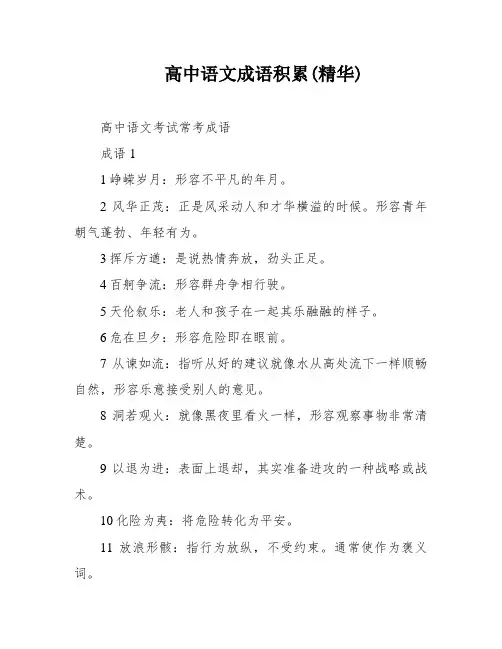 高中语文成语积累(精华)

高中语文考试常考成语

成语 1

1 峥嵘岁月：形容不平凡的年月。

2 风华正茂：正是风采动人和才华横溢的时候。形容青年朝气蓬勃、年轻有为。

3 挥斥方遒：是说热情奔放，劲头正足。

4 百舸争流：形容群舟争相行驶。

5 天伦叙乐：老人和孩子在一起其乐融融的样子。

6 危在旦夕：形容危险即在眼前。

7 从谏如流：指听从好的建议就像水从高处流下一样顺畅自然，形容乐意接受别人的意见。

8 洞若观火：就像黑夜里看火一样，形容观察事物非常清楚。

9 以退为进：表面上退却，其实准备进攻的一种战略或战术。

10 化险为夷：将危险转化为平安。

11 放浪形骸：指行为放纵，不受约束。通常使作为褒义词。